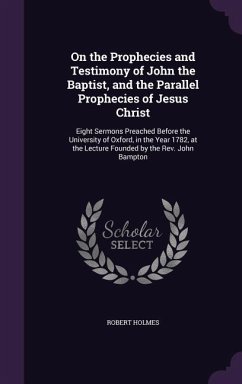 On the Prophecies and Testimony of John the Baptist, and the Parallel Prophecies of Jesus Christ

Eight Sermons Preached Before the University of Oxford, in the Year 1782, at the Lecture Founded by the Rev. John Bampton

Scholar SELECT

ROBERT HOLMES